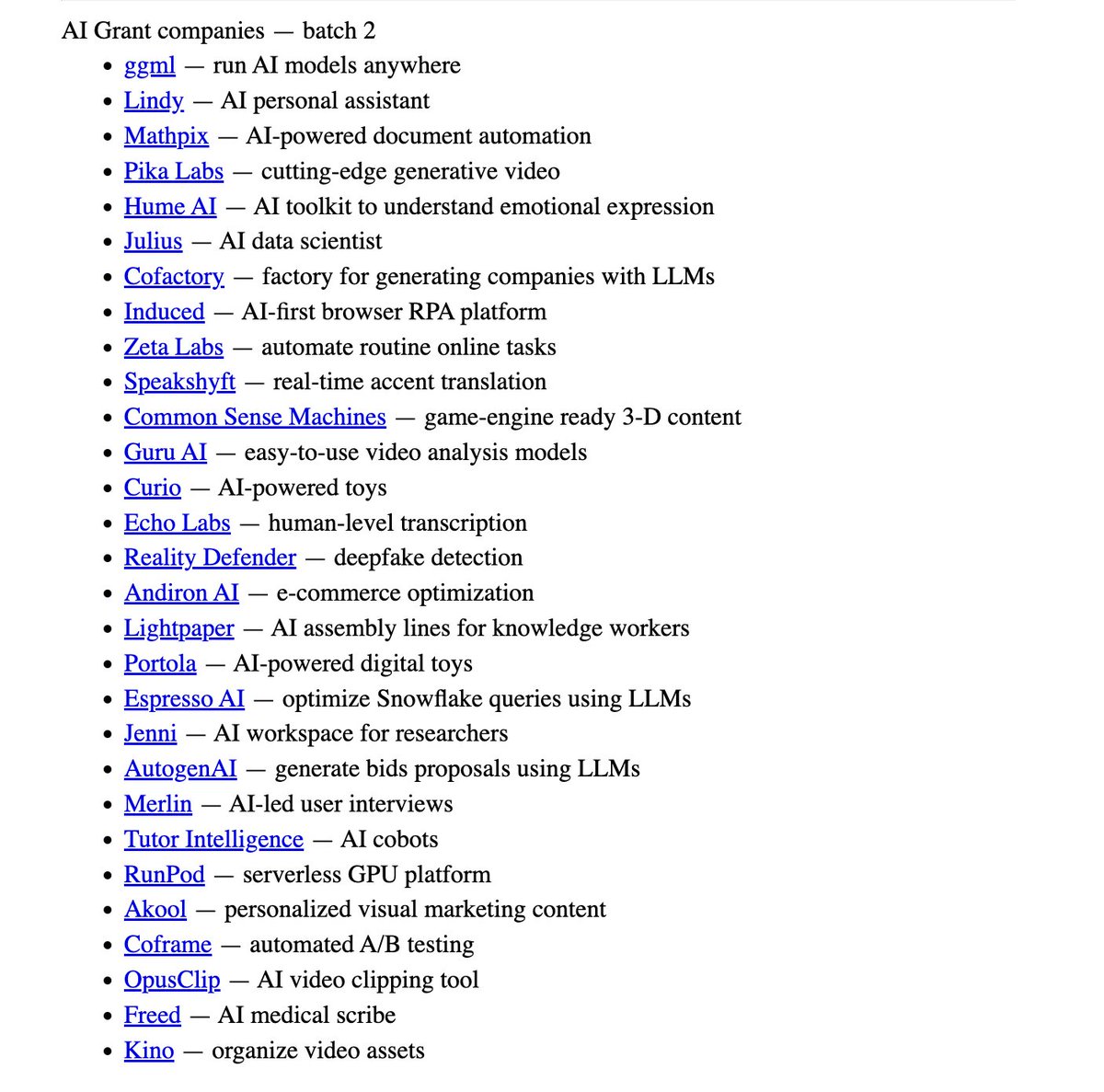 AI Grant companies — batch 2

- ggml — run AI models anywhere
- Lindy — AI personal assistant
- Mathpix — AI-powered document automation
- Pika Labs — cutting-edge generative video
- Hume AI — AI toolkit to understand emotional expression
- Julius — AI data scientist
- Cofactory — factory for generating companies with LLMs
- Induced — AI-first browser RPA platform
- Zeta Labs — automate routine online tasks
- Speakshyft — real-time accent translation
- Common Sense Machines — game-engine ready 3-D content
- Guru AI — easy-to-use video analysis models
- Curio — AI-powered toys
- Echo Labs — human-level transcription
- Reality Defender — deepfake detection
- Andiron AI — e-commerce optimization
- Lightpaper — AI assembly lines for knowledge workers
- Portola — AI-powered digital toys
- Espresso AI — optimize Snowflake queries using LLMs
- Jenni — AI workspace for researchers
- AutogenAI — generate bids proposals using LLMs
- Merlin — AI-led user interviews
- Tutor Intelligence — AI cobots
- RunPod — serverless GPU platform
- Akool — personalized visual marketing content
- Coframe — automated A/B testing
- OpusClip — AI video clipping tool
- Freed — AI medical scribe
- Kino — organize video assets